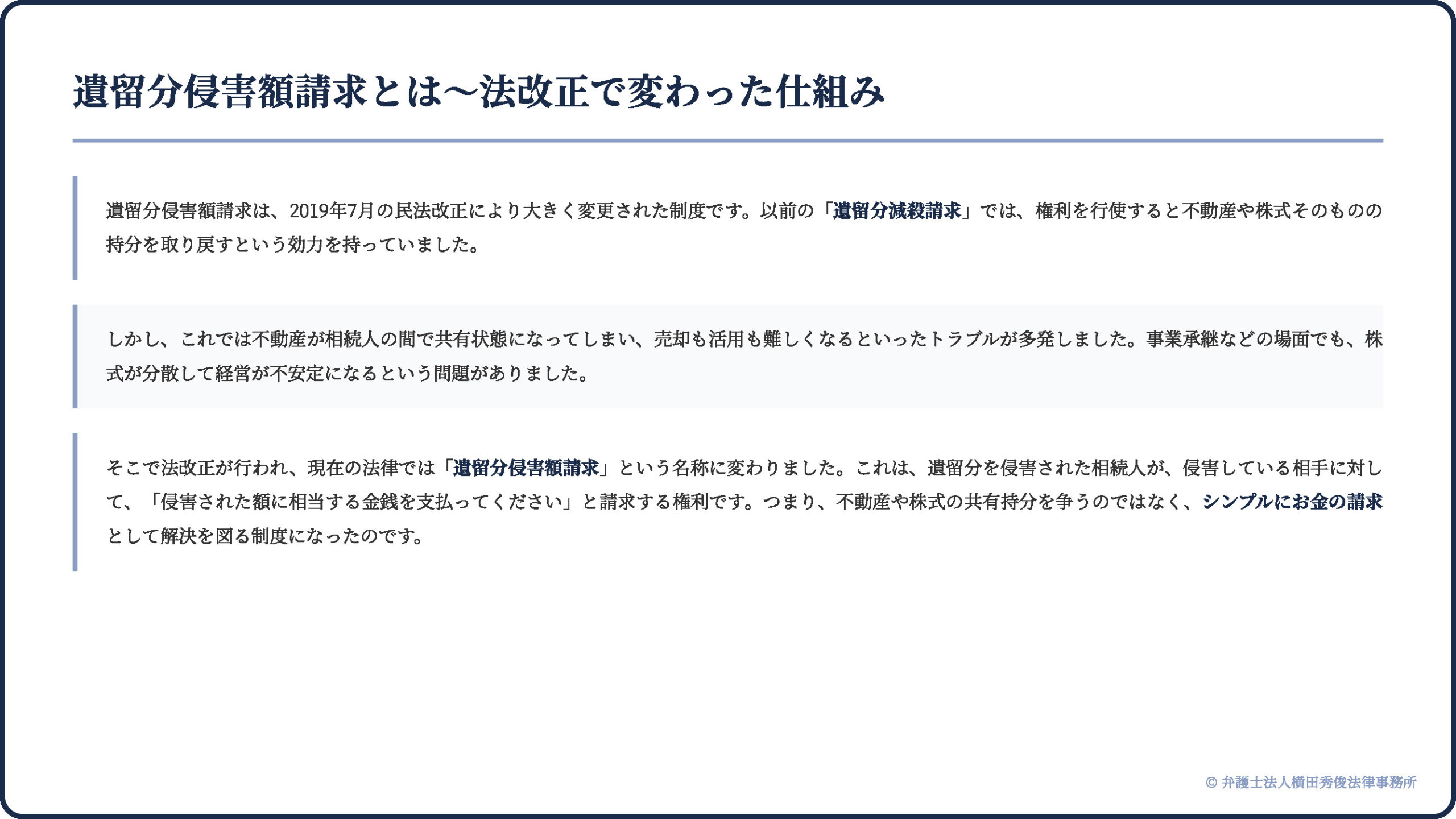 遺留分侵害額請求とは〜法改正で変わった仕組み

遺留分侵害額請求は、2019年7月の民法改正により大きく変更された制度です。以前の「遺留分減殺請求」では、権利を行使すると不動産や株式そのものの持分を取り戻すという効力を持っていました。

しかし、これでは不動産が相続人の間で共有状態になってしまい、売却も活用も難しくなるといったトラブルが多発しました。事業承継などの場面でも、株式が分散して経営が不安定になるという問題がありました。

そこで法改正が行われ、現在の法律では「遺留分侵害額請求」という名称に変わりました。これは、遺留分を侵害された相続人が、侵害している相手に対して、「侵害された額に相当する金銭を支払ってください」と請求する権利です。つまり、不動産や株式の共有持分を争うのではなく、シンプルにお金の請求として解決を図る制度になったのです。

© 弁護士法人横田秀俊法律事務所